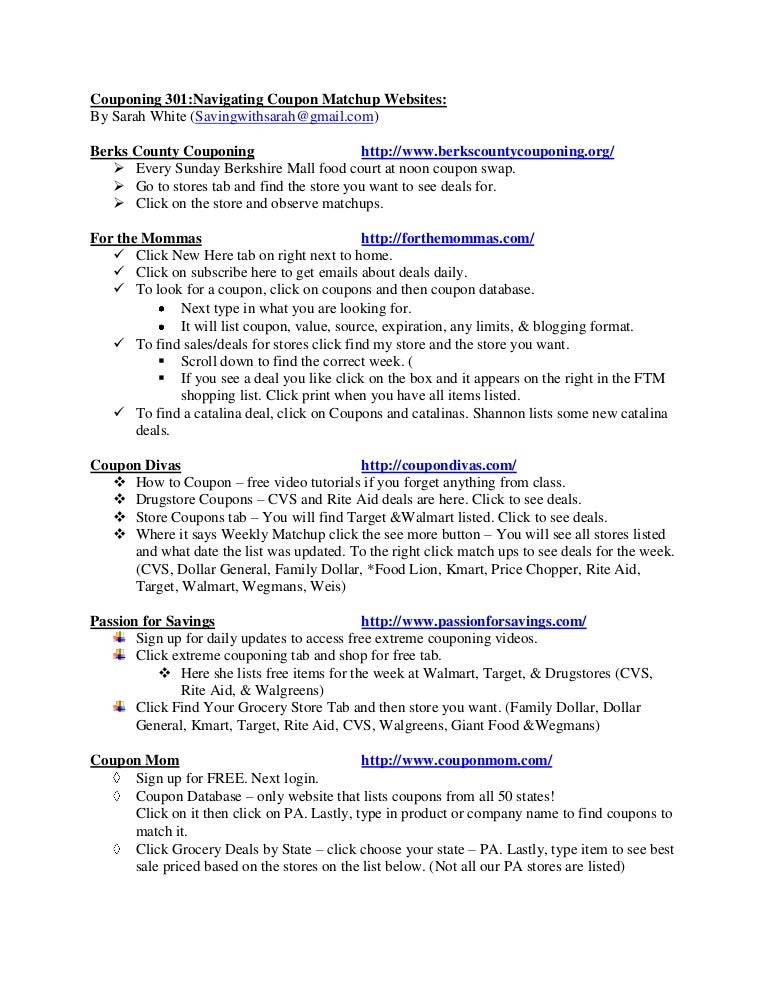 Couponing 301:Navigating Coupon Matchup Websites:
By Sarah White (Savingwithsarah@gmail.com)

Berks County Couponing http://www.berkscountycouponing.org/
➢ Every Sunday Berkshire Mall food court at noon coupon swap.
➢ Go to stores tab and find the store you want to see deals for.
➢ Click on the store and observe matchups.

For the Mommas http://forthemommas.com/
✓ Click New Here tab on right next to home.
✓ Click on subscribe here to get emails about deals daily.
✓ To look for a coupon, click on coupons and then coupon database.
• Next type in what you are looking for.
• It will list coupon, value, source, expiration, any limits, & blogging format.
✓ To find sales/deals for stores click find my store and the store you want.
▪ Scroll down to find the correct week. (
▪ If you see a deal you like click on the box and it appears on the right in the FTM shopping list. Click print when you have all items listed.
✓ To find a catalina deal, click on Coupons and catalinas. Shannon lists some new catalina deals.

Coupon Divas http://coupondivas.com/
❖ How to Coupon – free video tutorials if you forget anything from class.
❖ Drugstore Coupons – CVS and Rite Aid deals are here. Click to see deals.
❖ Store Coupons tab – You will find Target &Walmart listed. Click to see deals.
❖ Where it says Weekly Matchup click the see more button – You will see all stores listed and what date the list was updated. To the right click match ups to see deals for the week. (CVS, Dollar General, Family Dollar, *Food Lion, Kmart, Price Chopper, Rite Aid, Target, Walmart, Wegmans, Weis)

Passion for Savings http://www.passionforsavings.com/
Sign up for daily updates to access free extreme couponing videos.
Click extreme couponing tab and shop for free tab.
❖ Here she lists free items for the week at Walmart, Target, & Drugstores (CVS, Rite Aid, & Walgreens)
Click Find Your Grocery Store Tab and then store you want. (Family Dollar, Dollar General, Kmart, Target, Rite Aid, CVS, Walgreens, Giant Food &Wegmans)

Coupon Mom http://www.couponmom.com/
◊ Sign up for FREE. Next login.
◊ Coupon Database – only website that lists coupons from all 50 states!
Click on it then click on PA. Lastly, type in product or company name to find coupons to match it.
◊ Click Grocery Deals by State – click choose your state – PA. Lastly, type item to see best sale priced based on the stores on the list below. (Not all our PA stores are listed)